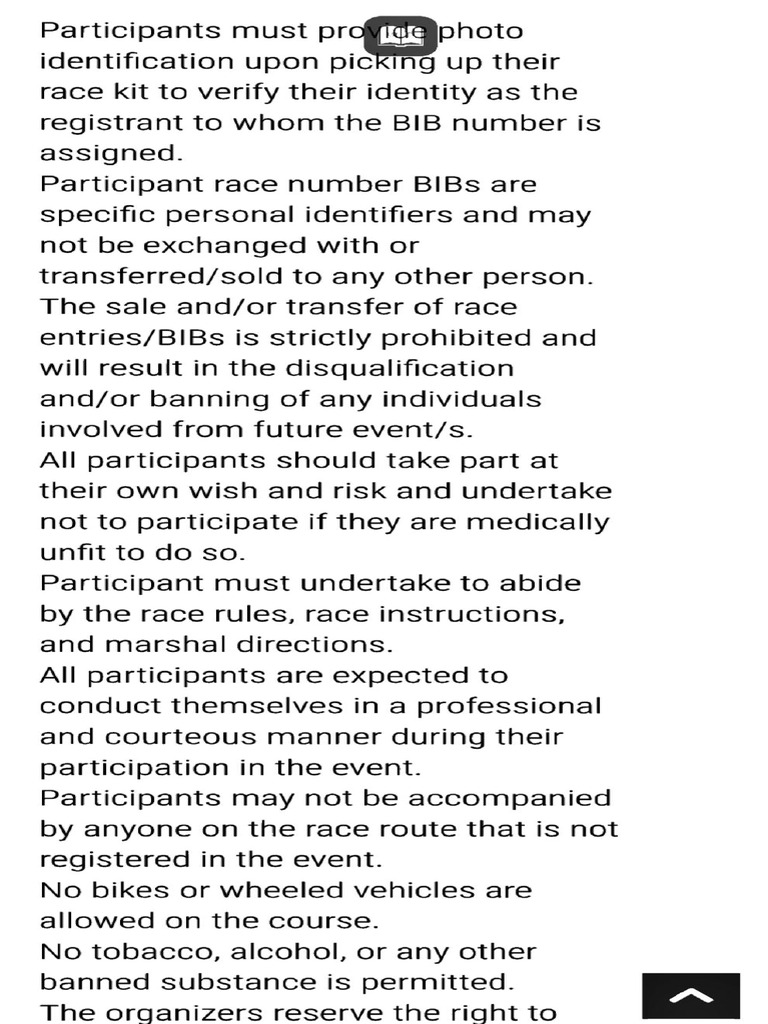 Participants must provide photo identification upon picking up their race kit to verify their identity as the registrant to whom the BIB number is assigned.
Participant race number BIBs are specific personal identifiers and may not be exchanged with or transferred/sold to any other person. The sale and/or transfer of race entries/BIBs is strictly prohibited and will result in the disqualification and/or banning of any individuals involved from future event/s.
All participants should take part at their own wish and risk and undertake not to participate if they are medically unfit to do so.
Participant must undertake to abide by the race rules, race instructions, and marshal directions.
All participants are expected to conduct themselves in a professional and courteous manner during their participation in the event.
Participants may not be accompanied by anyone on the race route that is not registered in the event.
No bikes or wheeled vehicles are allowed on the course.
No tobacco, alcohol, or any other banned substance is permitted.
The organizers reserve the right to